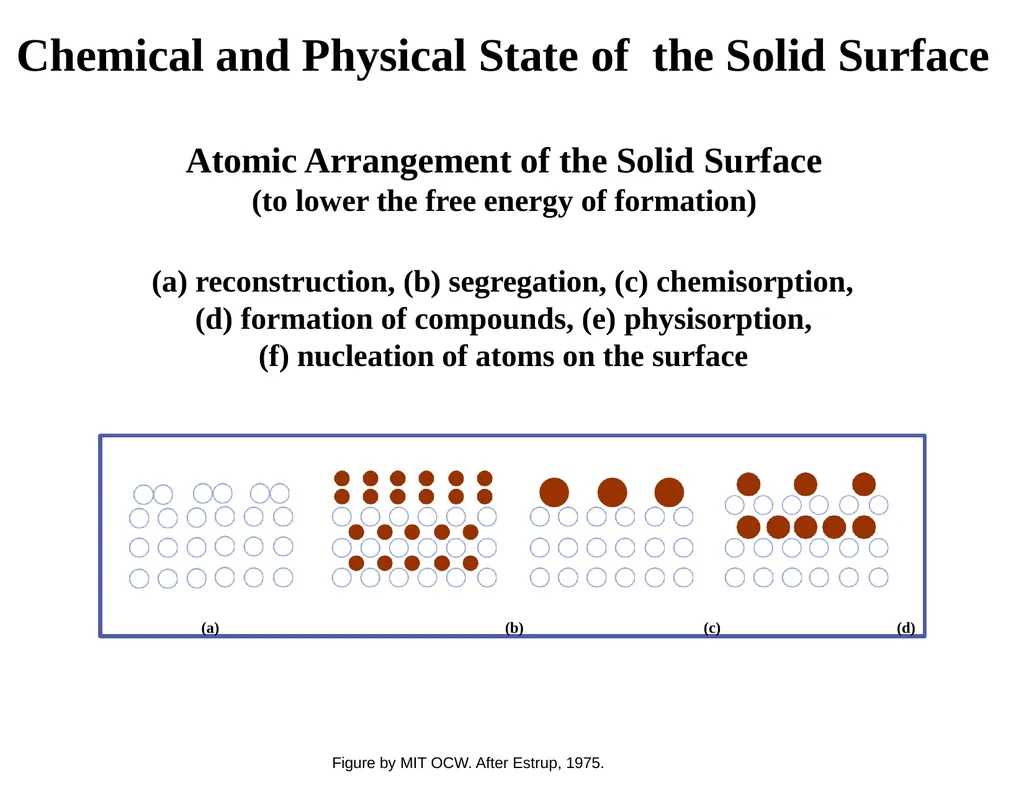 Chemical and Physical State of the Solid Surface

Atomic Arrangement of the Solid Surface
(to lower the free energy of formation)

(a) reconstruction, (b) segregation, (c) chemisorption, (d) formation of compounds, (e) physisorption, (f) nucleation of atoms on the surface

(a) (b) (c) (d)

Figure by MIT OCW. After Estrup, 1975.